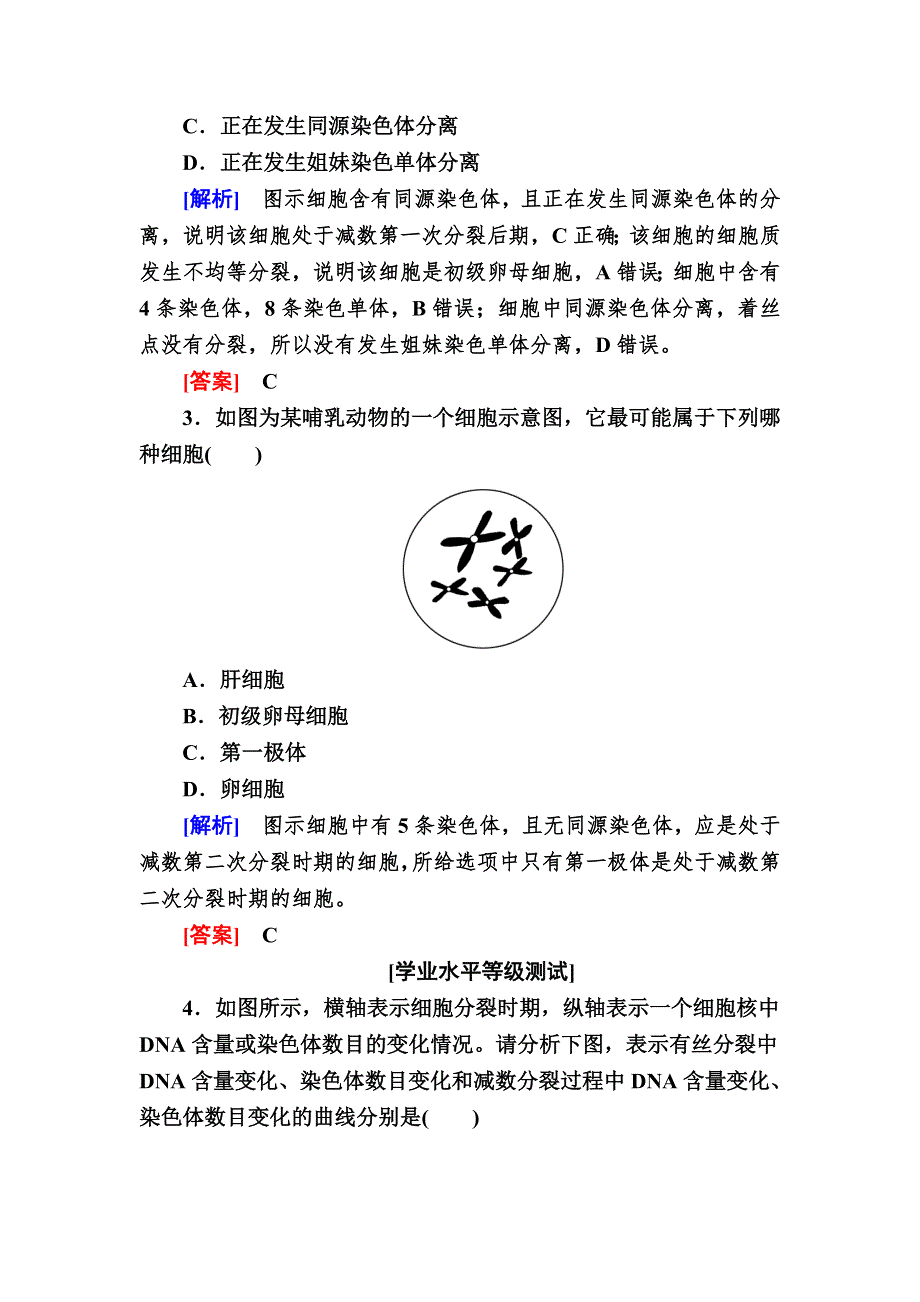 C．正在发生同源染色体分离

D．正在发生姐妹染色单体分离

[解析]　图示细胞含有同源染色体，且正在发生同源染色体的分离，说明该细胞处于减数第一次分裂后期，C 正确；该细胞的细胞质发生不均等分裂，说明该细胞是初级卵母细胞，A 错误；细胞中含有 4 条染色体，8 条染色单体，B 错误；细胞中同源染色体分离，着丝点没有分裂，所以没有发生姐妹染色单体分离，D 错误。

[答案]　C

3．如图为某哺乳动物的一个细胞示意图，它最可能属于下列哪种细胞(　　)

A．肝细胞

B．初级卵母细胞

C．第一极体

D．卵细胞

[解析]　图示细胞中有 5 条染色体，且无同源染色体，应是处于减数第二次分裂时期的细胞，所给选项中只有第一极体是处于减数第二次分裂时期的细胞。

[答案]　C

[学业水平等级测试]

4．如图所示，横轴表示细胞分裂时期，纵轴表示一个细胞核中 DNA 含量或染色体数目的变化情况。请分析下图，表示有丝分裂中 DNA 含量变化、染色体数目变化和减数分裂过程中 DNA 含量变化、染色体数目变化的曲线分别是(　　)